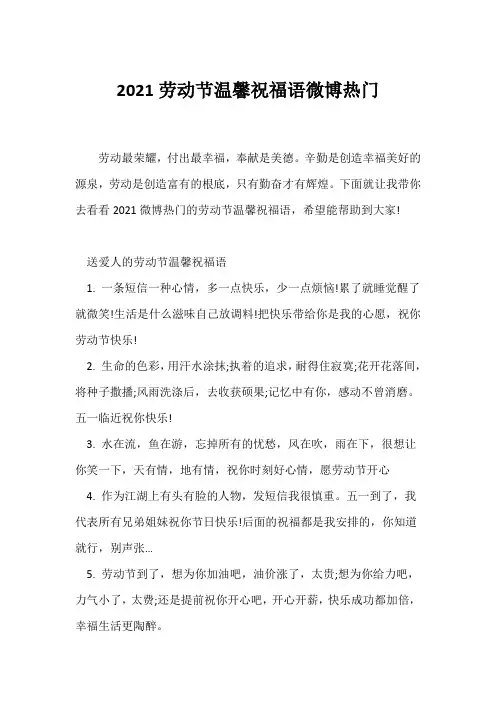 2021 劳动节温馨祝福语微博热门

劳动最荣耀，付出最幸福，奉献是美德。辛勤是创造幸福美好的源泉，劳动是创造富有的根底，只有勤奋才有辉煌。下面就让我带你去看看 2021 微博热门的劳动节温馨祝福语，希望能帮助到大家!

送爱人的劳动节温馨祝福语

1. 一条短信一种心情，多一点快乐，少一点烦恼!累了就睡觉醒了就微笑!生活是什么滋味自己放调料!把快乐带给你是我的心愿，祝你劳动节快乐!

2. 生命的色彩，用汗水涂抹;执着的追求，耐得住寂寞;花开花落间，将种子撒播;风雨洗涤后，去收获硕果;记忆中有你，感动不曾消磨。五一临近祝你快乐!

3. 水在流，鱼在游，忘掉所有的忧愁，风在吹，雨在下，很想让你笑一下，天有情，地有情，祝你时刻好心情，愿劳动节开心

4. 作为江湖上有头有脸的人物，发短信我很慎重。五一到了，我代表所有兄弟姐妹祝你节日快乐!后面的祝福都是我安排的，你知道就行，别声张...

5. 劳动节到了，想为你加油吧，油价涨了，太贵;想为你给力吧，力气小了，太费;还是提前祝你开心吧，开心开薪，快乐成功都加倍，幸福生活更陶醉。